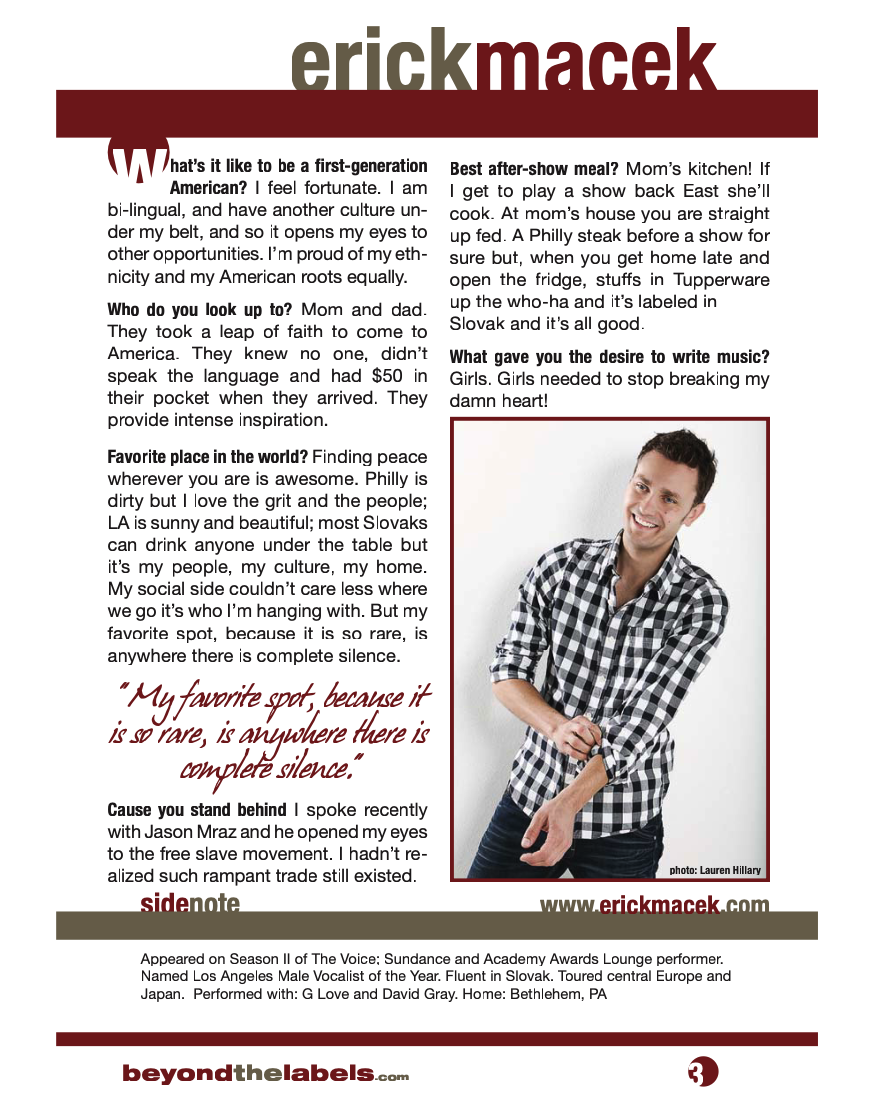 erickmacek

What's it like to be a first-generation American? I feel fortunate. I am bi-lingual, and have another culture under my belt, and so it opens my eyes to other opportunities. I'm proud of my ethnicity and my American roots equally.

Who do you look up to? Mom and dad. They took a leap of faith to come to America. They knew no one, didn't speak the language and had $50 in their pocket when they arrived. They provide intense inspiration.

Favorite place in the world? Finding peace wherever you are is awesome. Philly is dirty but I love the grit and the people; LA is sunny and beautiful; most Slovaks can drink anyone under the table but it's my people, my culture, my home. My social side couldn't care less where we go it's who I'm hanging with. But my favorite spot, because it is so rare, is anywhere there is complete silence.

"My favorite spot, because it is so rare, is anywhere there is complete silence."

Cause you stand behind I spoke recently with Jason Mraz and he opened my eyes to the free slave movement. I hadn't realized such rampant trade still existed.

Best after-show meal? Mom's kitchen! If I get to play a show back East she'll cook. At mom's house you are straight up fed. A Philly steak before a show for sure but, when you get home late and open the fridge, stuffs in Tupperware up the who-ha and it's labeled in Slovak and it's all good.

What gave you the desire to write music? Girls. Girls needed to stop breaking my damn heart!

photo: Lauren Hillary

sidenote

www.erickmacek.com

Appeared on Season II of The Voice; Sundance and Academy Awards Lounge performer. Named Los Angeles Male Vocalist of the Year. Fluent in Slovak. Toured central Europe and Japan. Performed with: G Love and David Gray. Home: Bethlehem, PA

beyondthelabels.com

3